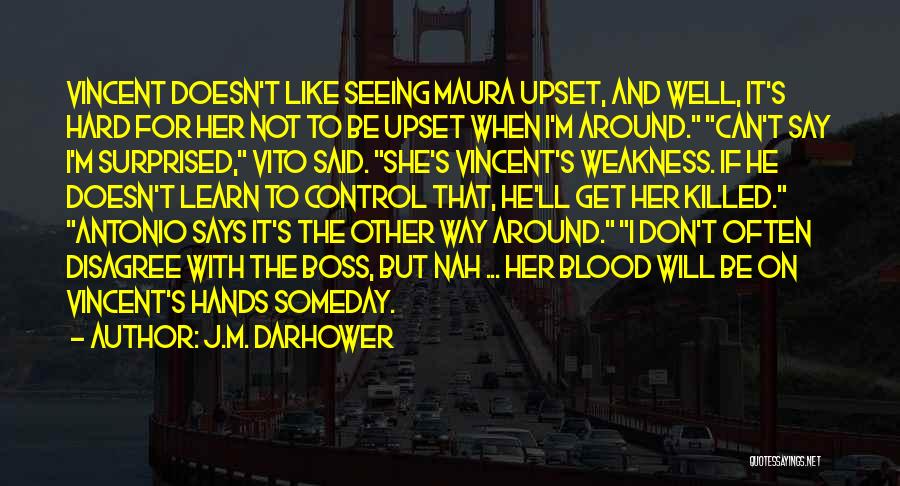 VINCENT DOESN'T LIKE SEEING MAURA UPSET, AND WELL, IT'S HARD FOR HER NOT TO BE UPSET WHEN I'M AROUND." "CAN'T SAY I'M SURPRISED," VITO SAID. "SHE'S VINCENT'S WEAKNESS. IF HE DOESN'T LEARN TO CONTROL THAT, HE'LL GET HER KILLED." "ANTONIO SAYS IT'S THE OTHER WAY AROUND." "I DON'T OFTEN DISAGREE WITH THE BOSS, BUT NAH ... HER BLOOD WILL BE ON VINCENT'S HANDS SOMEDAY.

- AUTHOR: J.M. DARHOWER

QUOTESSAYINGS.NET